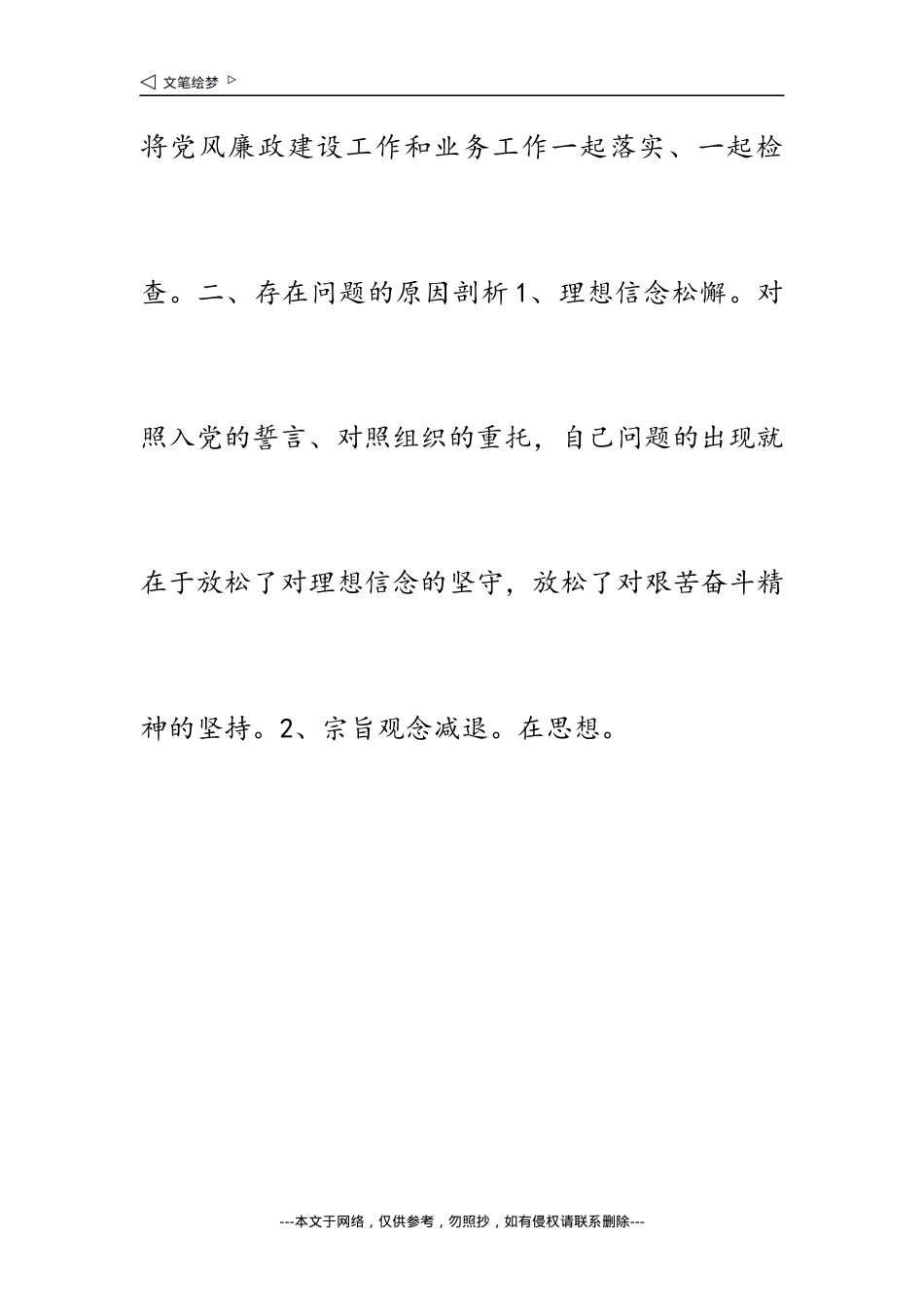 ◁ 文笔绘梦 ▷

将党风廉政建设工作和业务工作一起落实、一起检查。二、存在问题的原因剖析1、理想信念松懈。对照入党的誓言、对照组织的重托，自己问题的出现就在于放松了对理想信念的坚守，放松了对艰苦奋斗精神的坚持。2、宗旨观念减退。在思想。

---本文于网络，仅供参考，勿照抄，如有侵权请联系删除---